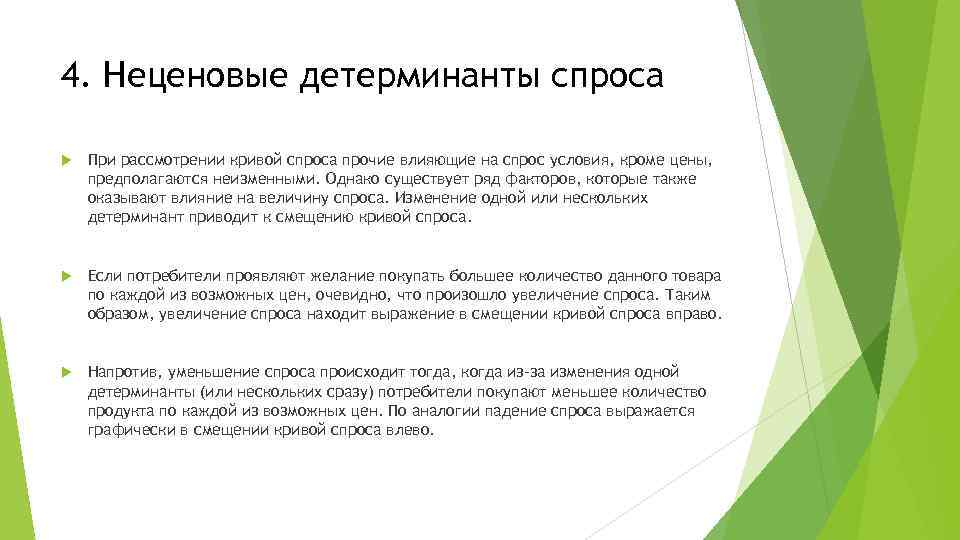 4. Неценовые детерминанты спроса

При рассмотрении кривой спроса прочие влияющие на спрос условия, кроме цены, предполагаются неизменными. Однако существует ряд факторов, которые также оказывают влияние на величину спроса. Изменение одной или нескольких детерминант приводит к смещению кривой спроса.

Если потребители проявляют желание покупать большее количество данного товара по каждой из возможных цен, очевидно, что произошло увеличение спроса. Таким образом, увеличение спроса находит выражение в смещении кривой спроса вправо.

Напротив, уменьшение спроса происходит тогда, когда из-за изменения одной детерминанты (или нескольких сразу) потребители покупают меньшее количество продукта по каждой из возможных цен. По аналогии падение спроса выражается графически в смещении кривой спроса влево.